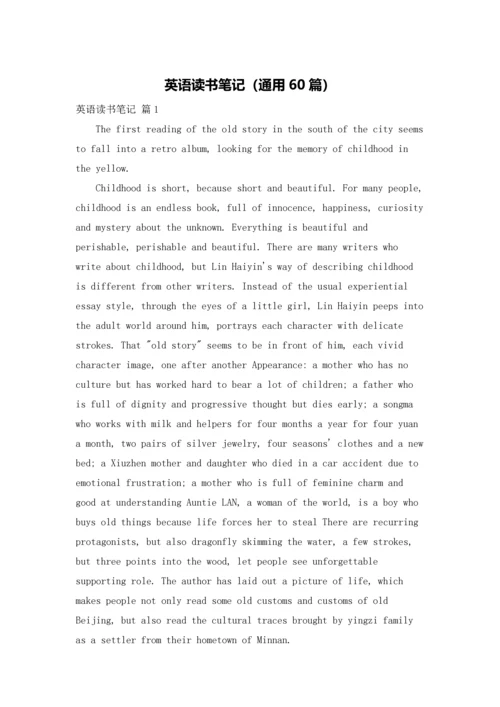 英语读书笔记（通用60篇）

英语读书笔记 篇1

The first reading of the old story in the south of the city seems to fall into a retro album, looking for the memory of childhood in the yellow.

Childhood is short, because short and beautiful. For many people, childhood is an endless book, full of innocence, happiness, curiosity and mystery about the unknown. Everything is beautiful and perishable, perishable and beautiful. There are many writers who write about childhood, but Lin Haiyin's way of describing childhood is different from other writers. Instead of the usual experiential essay style, through the eyes of a little girl, Lin Haiyin peeps into the adult world around him, portrays each character with delicate strokes. That "old story" seems to be in front of him, each vivid character image, one after another Appearance: a mother who has no culture but has worked hard to bear a lot of children; a father who is full of dignity and progressive thought but dies early; a songma who works with milk and helpers for four months a year for four yuan a month, two pairs of silver jewelry, four seasons' clothes and a new bed; a Xiuzhen mother and daughter who died in a car accident due to emotional frustration; a mother who is full of feminine charm and good at understanding Auntie LAN, a woman of the world, is a boy who buys old things because life forces her to steal There are recurring protagonists, but also dragonfly skimming the water, a few strokes, but three points into the wood, let people see unforgettable supporting role. The author has laid out a picture of life, which makes people not only read some old customs and customs of old Beijing, but also read the cultural traces brought by yingzi family as a settler from their hometown of Minnan.